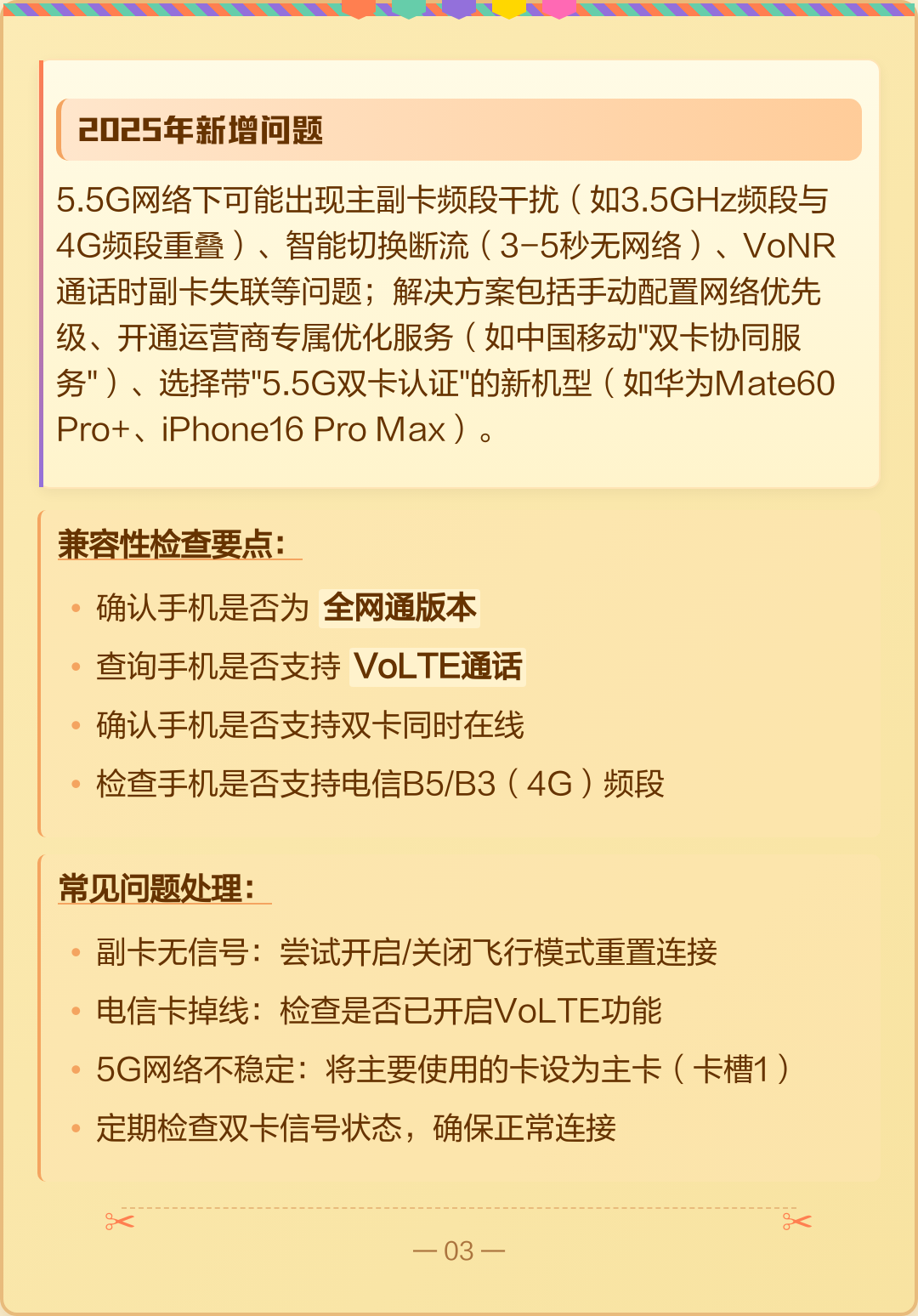 2025年新增问题

5.5G网络下可能出现主副卡频段干扰（如3.5GHz频段与4G频段重叠）、智能切换断流（3-5秒无网络）、VoNR通话时副卡失联等问题；解决方案包括手动配置网络优先级、开通运营商专属优化服务（如中国移动"双卡协同服务"）、选择带"5.5G双卡认证"的新机型（如华为Mate60 Pro+、iPhone16 Pro Max）。

兼容性检查要点：

• 确认手机是否为 全网通版本
• 查询手机是否支持 VoLTE通话
• 确认手机是否支持双卡同时在线
• 检查手机是否支持电信B5/B3（4G）频段

常见问题处理：

• 副卡无信号：尝试开启/关闭飞行模式重置连接
• 电信卡掉线：检查是否已开启VoLTE功能
• 5G网络不稳定：将主要使用的卡设为主卡（卡槽1）
• 定期检查双卡信号状态，确保正常连接

— 03 —